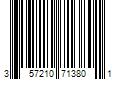 3 57210 71380 1